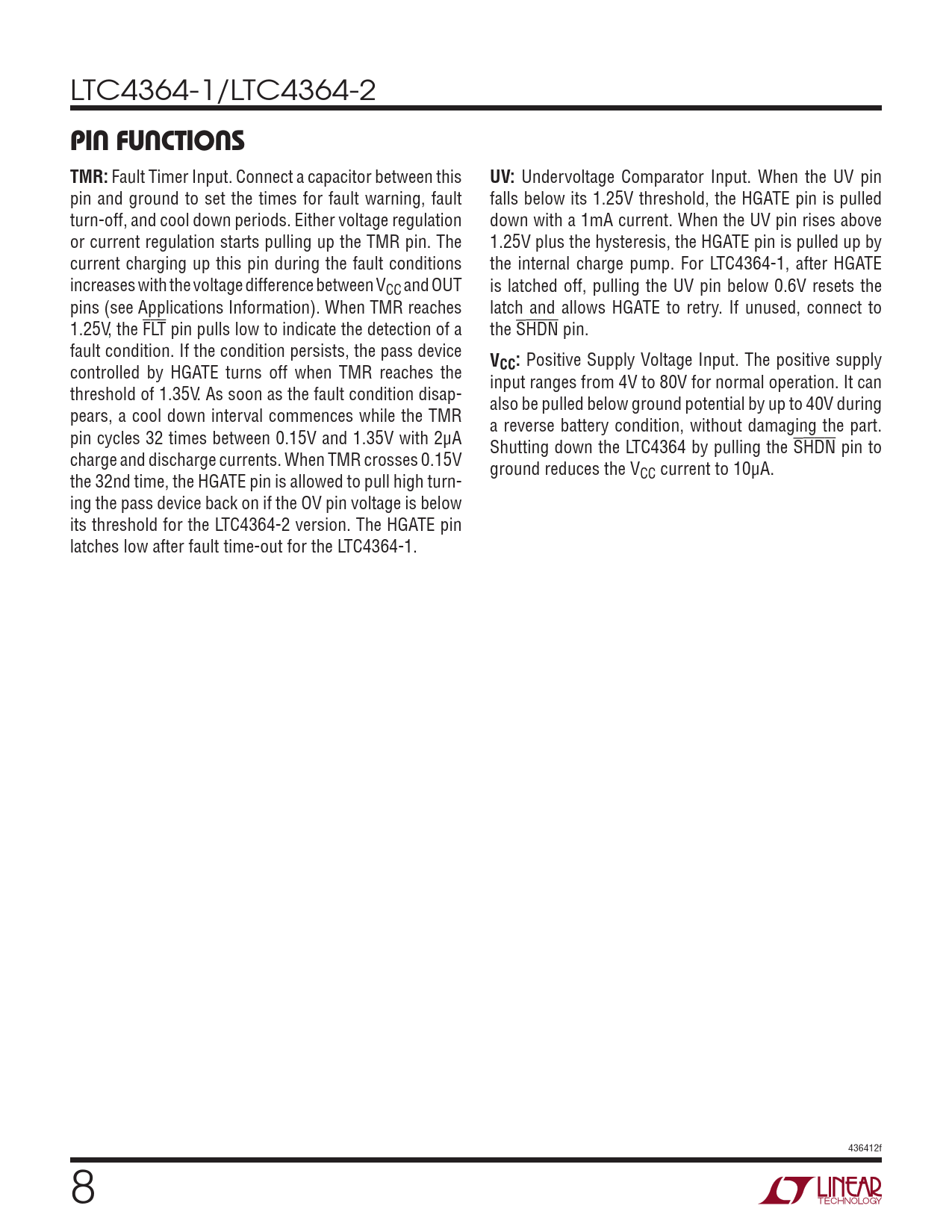 LTC4364-1/LTC4364-2

PIN FUNCTIONS

TMR: Fault Timer Input. Connect a capacitor between this pin and ground to set the times for fault warning, fault turn-off, and cool down periods. Either voltage regulation or current regulation starts pulling up the TMR pin. The current charging up this pin during the fault conditions increases with the voltage difference between $V_{CC}$ and OUT pins (see Applications Information). When TMR reaches 1.25V, the $\overline{FLT}$ pin pulls low to indicate the detection of a fault condition. If the condition persists, the pass device controlled by HGATE turns off when TMR reaches the threshold of 1.35V. As soon as the fault condition disappears, a cool down interval commences while the TMR pin cycles 32 times between 0.15V and 1.35V with 2μA charge and discharge currents. When TMR crosses 0.15V the 32nd time, the HGATE pin is allowed to pull high turning the pass device back on if the OV pin voltage is below its threshold for the LTC4364-2 version. The HGATE pin latches low after fault time-out for the LTC4364-1.

UV: Undervoltage Comparator Input. When the UV pin falls below its 1.25V threshold, the HGATE pin is pulled down with a 1mA current. When the UV pin rises above 1.25V plus the hysteresis, the HGATE pin is pulled up by the internal charge pump. For LTC4364-1, after HGATE is latched off, pulling the UV pin below 0.6V resets the latch and allows HGATE to retry. If unused, connect to the $\overline{SHDN}$ pin.

$V_{CC}$: Positive Supply Voltage Input. The positive supply input ranges from 4V to 80V for normal operation. It can also be pulled below ground potential by up to 40V during a reverse battery condition, without damaging the part. Shutting down the LTC4364 by pulling the $\overline{SHDN}$ pin to ground reduces the $V_{CC}$ current to 10μA.

436412f

8

LINEAR TECHNOLOGY